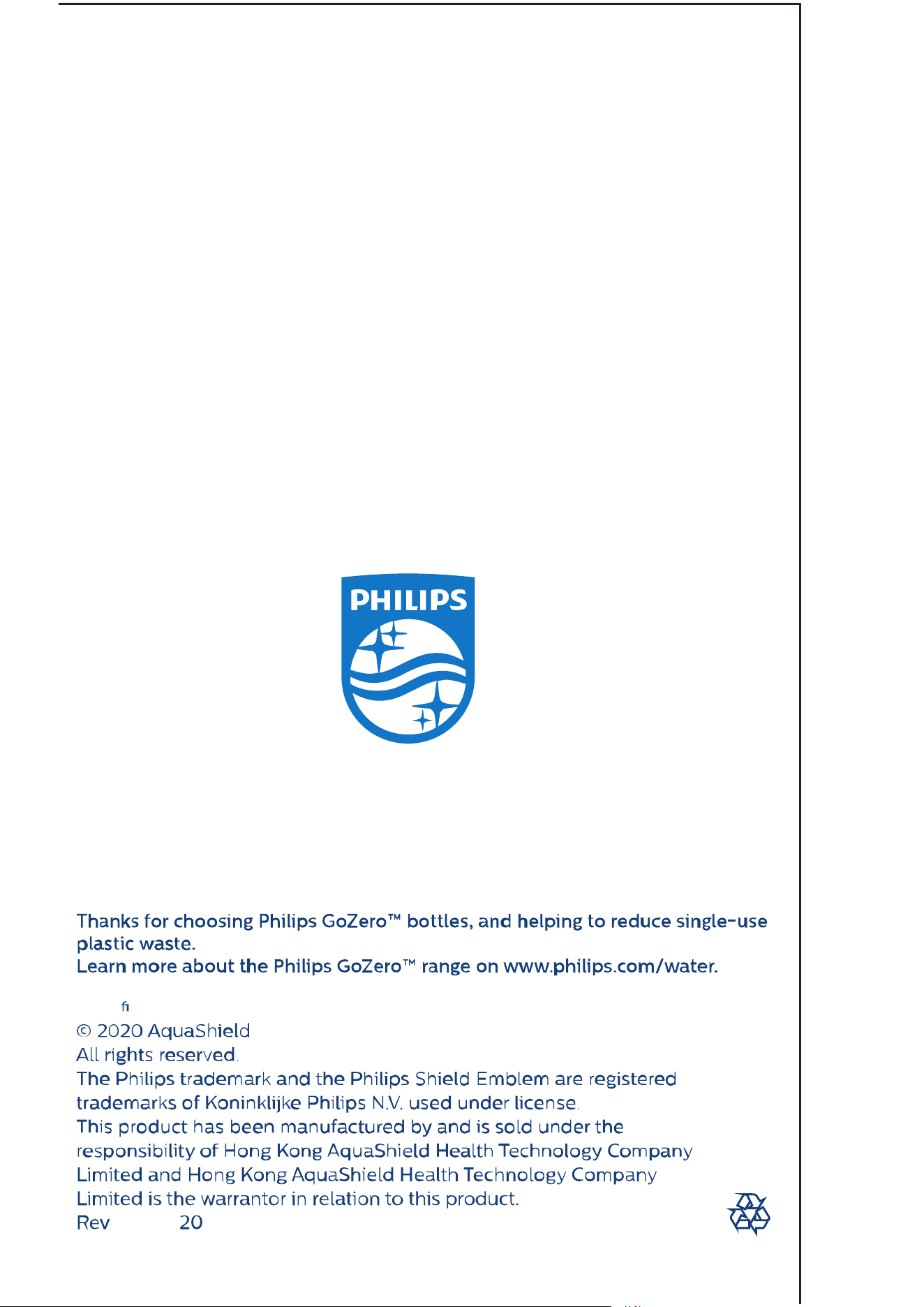 PHILIPS

Thanks for choosing Philips GoZero™ bottles, and helping to reduce single-use plastic waste.
Learn more about the Philips GoZero™ range on www.philips.com/water.

ﬁ
© 2020 AquaShield
All rights reserved.
The Philips trademark and the Philips Shield Emblem are registered trademarks of Koninklijke Philips N.V. used under license.
This product has been manufactured by and is sold under the responsibility of Hong Kong AquaShield Health Technology Company Limited and Hong Kong AquaShield Health Technology Company Limited is the warrantor in relation to this product.
Rev 20